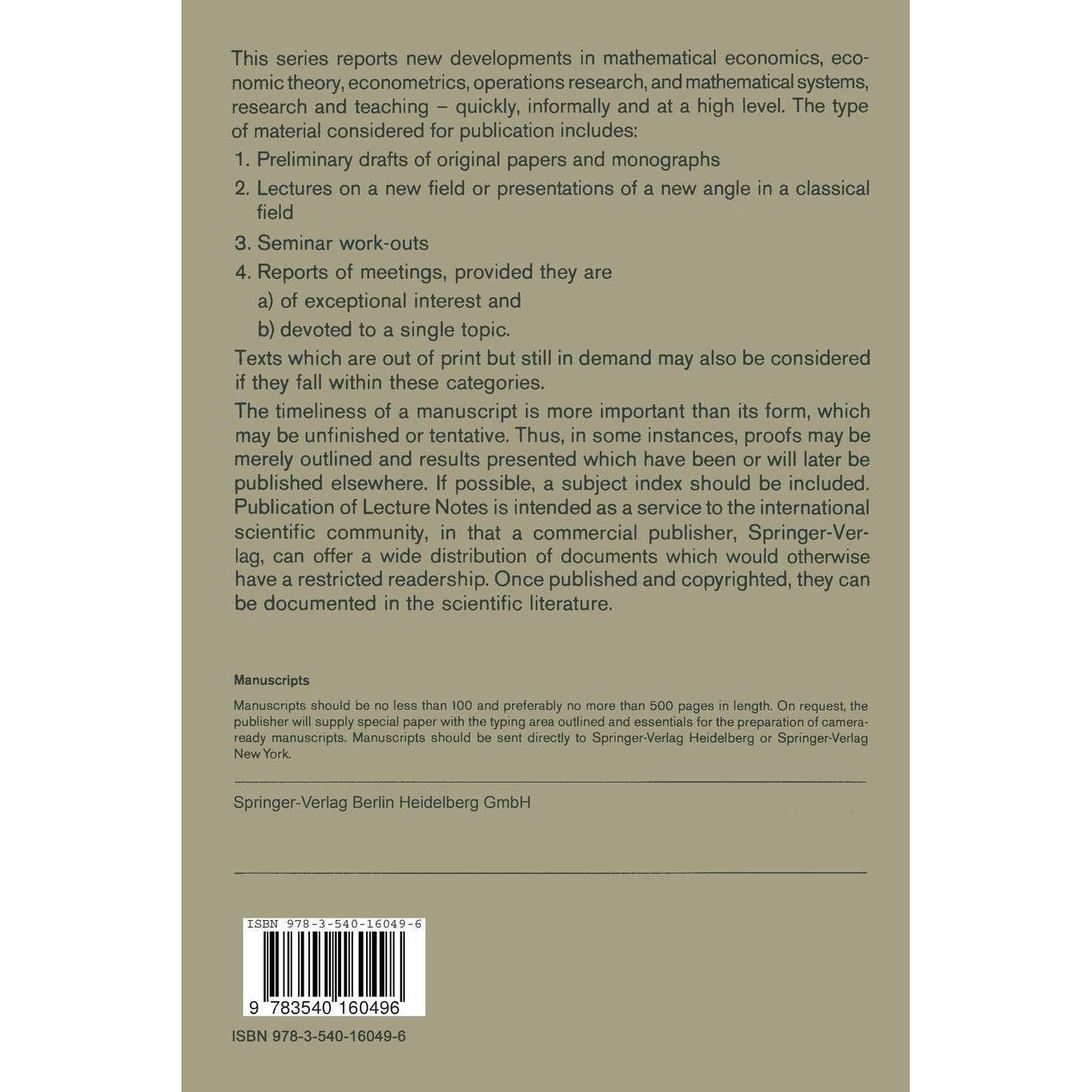 This series reports new developments in mathematical economics, economic theory, econometrics, operations research, and mathematical systems, research and teaching – quickly, informally and at a high level. The type of material considered for publication includes:

1. Preliminary drafts of original papers and monographs
2. Lectures on a new field or presentations of a new angle in a classical field
3. Seminar work-outs
4. Reports of meetings, provided they are
a) of exceptional interest and
b) devoted to a single topic.

Texts which are out of print but still in demand may also be considered if they fall within these categories.

The timeliness of a manuscript is more important than its form, which may be unfinished or tentative. Thus, in some instances, proofs may be merely outlined and results presented which have been or will later be published elsewhere. If possible, a subject index should be included. Publication of Lecture Notes is intended as a service to the international scientific community, in that a commercial publisher, Springer-Verlag, can offer a wide distribution of documents which would otherwise have a restricted readership. Once published and copyrighted, they can be documented in the scientific literature.

Manuscripts

Manuscripts should be no less than 100 and preferably no more than 500 pages in length. On request, the publisher will supply special paper with the typing area outlined and essentials for the preparation of camera-ready manuscripts. Manuscripts should be sent directly to Springer-Verlag Heidelberg or Springer-Verlag New York.

Springer-Verlag Berlin Heidelberg GmbH

ISBN 978-3-540-16049-6

9 783540 160496

ISBN 978-3-540-16049-6